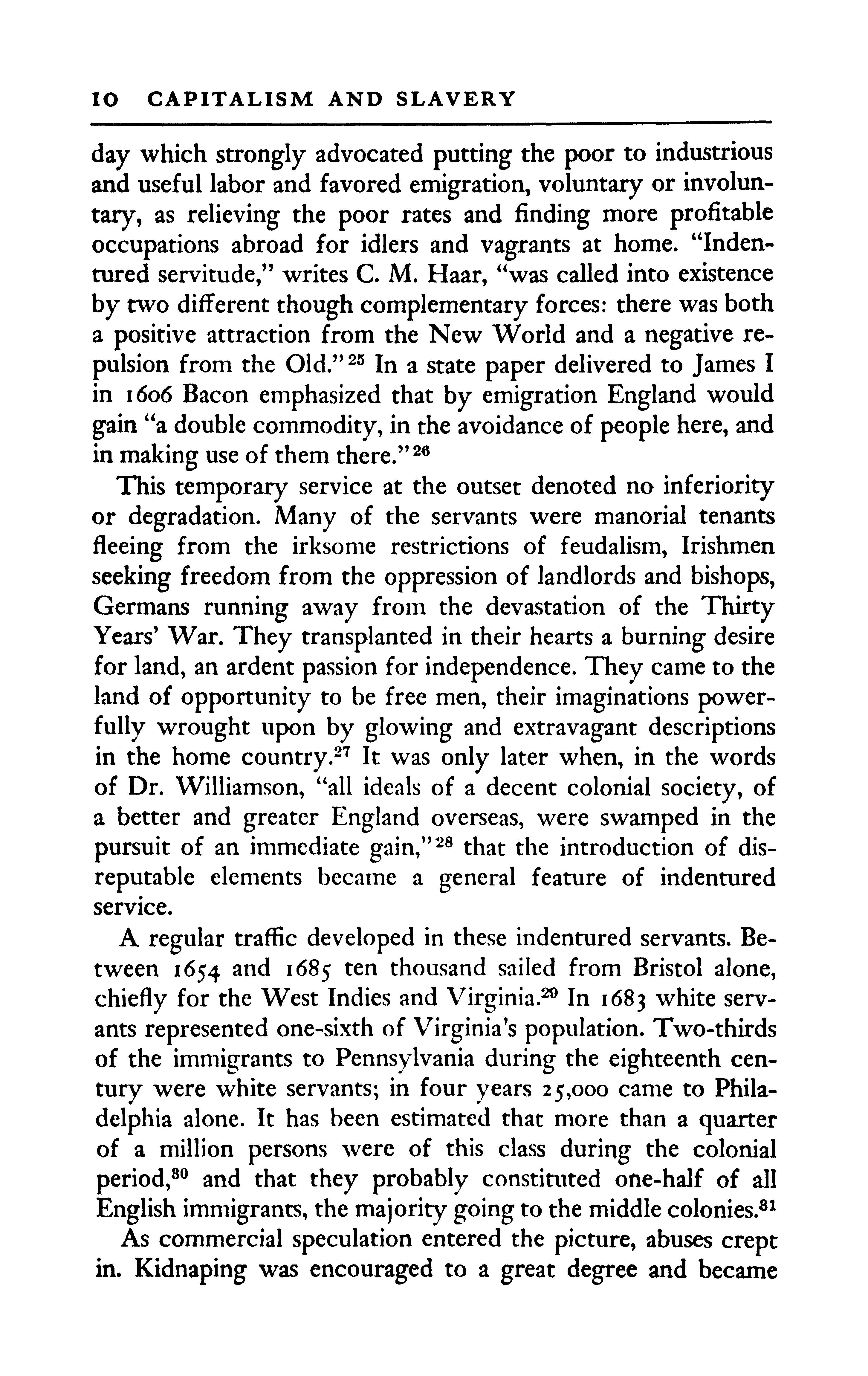 10 CAPITALISM AND SLAVERY

day which strongly advocated putting the poor to industrious and useful labor and favored emigration, voluntary or involuntary, as relieving the poor rates and finding more profitable occupations abroad for idlers and vagrants at home. "Indentured servitude," writes C. M. Haar, "was called into existence by two different though complementary forces: there was both a positive attraction from the New World and a negative repulsion from the Old."$^{25}$ In a state paper delivered to James I in 1606 Bacon emphasized that by emigration England would gain "a double commodity, in the avoidance of people here, and in making use of them there."$^{26}$

This temporary service at the outset denoted no inferiority or degradation. Many of the servants were manorial tenants fleeing from the irksome restrictions of feudalism, Irishmen seeking freedom from the oppression of landlords and bishops, Germans running away from the devastation of the Thirty Years' War. They transplanted in their hearts a burning desire for land, an ardent passion for independence. They came to the land of opportunity to be free men, their imaginations powerfully wrought upon by glowing and extravagant descriptions in the home country.$^{27}$ It was only later when, in the words of Dr. Williamson, "all ideals of a decent colonial society, of a better and greater England overseas, were swamped in the pursuit of an immediate gain,"$^{28}$ that the introduction of disreputable elements became a general feature of indentured service.

A regular traffic developed in these indentured servants. Between 1654 and 1685 ten thousand sailed from Bristol alone, chiefly for the West Indies and Virginia.$^{29}$ In 1683 white servants represented one-sixth of Virginia's population. Two-thirds of the immigrants to Pennsylvania during the eighteenth century were white servants; in four years 25,000 came to Philadelphia alone. It has been estimated that more than a quarter of a million persons were of this class during the colonial period,$^{30}$ and that they probably constituted one-half of all English immigrants, the majority going to the middle colonies.$^{31}$

As commercial speculation entered the picture, abuses crept in. Kidnaping was encouraged to a great degree and became